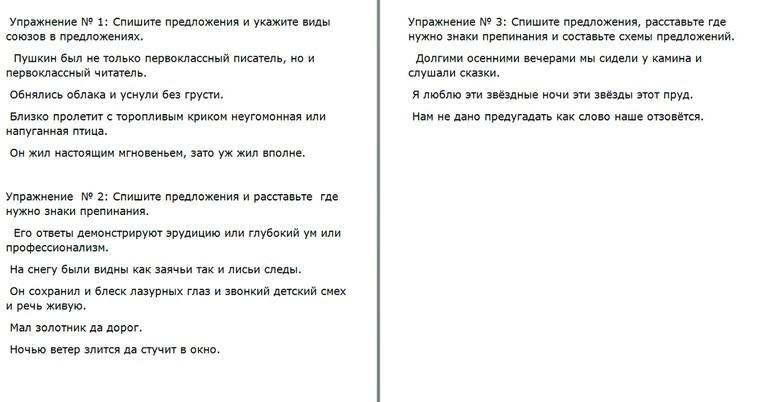 Упражнение № 1: Спишите предложения и укажите виды союзов в предложениях.

Пушкин был не только первоклассный писатель, но и первоклассный читатель.

Обнялись облака и уснули без грусти.

Близко пролетит с торопливым криком неугомонная или напуганная птица.

Он жил настоящим мгновеньем, зато уж жил вполне.

Упражнение № 2: Спишите предложения и расставьте где нужно знаки препинания.

Его ответы демонстрируют эрудицию или глубокий ум или профессионализм.

На снегу были видны как заячьи так и лисьи следы.

Он сохранил и блеск лазурных глаз и звонкий детский смех и речь живую.

Мал золотник да дорог.

Ночью ветер злится да стучит в окно.

Упражнение № 3: Спишите предложения, расставьте где нужно знаки препинания и составьте схемы предложений.

Долгими осенними вечерами мы сидели у камина и слушали сказки.

Я люблю эти звёздные ночи эти звёзды этот пруд.

Нам не дано предугадать как слово наше отзовётся.